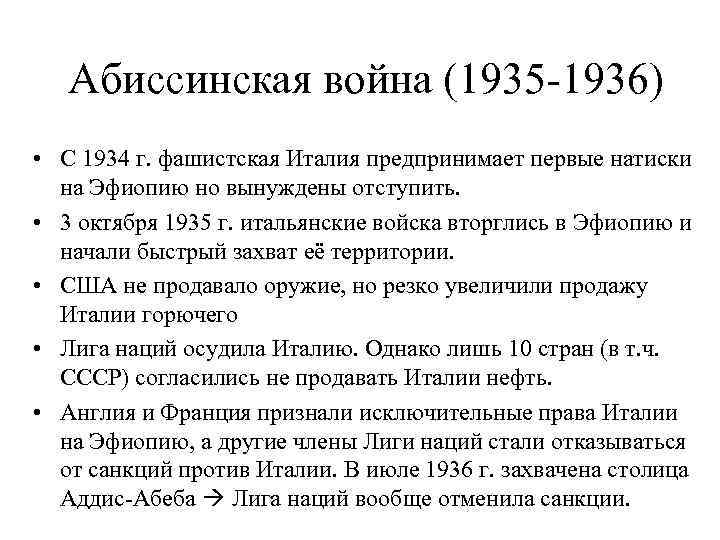 Абиссинская война (1935-1936)

• С 1934 г. фашистская Италия предпринимает первые натиски на Эфиопию но вынуждены отступить.
• 3 октября 1935 г. итальянские войска вторглись в Эфиопию и начали быстрый захват её территории.
• США не продавало оружие, но резко увеличили продажу Италии горючего
• Лига наций осудила Италию. Однако лишь 10 стран (в т.ч. СССР) согласились не продавать Италии нефть.
• Англия и Франция признали исключительные права Италии на Эфиопию, а другие члены Лиги наций стали отказываться от санкций против Италии. В июле 1936 г. захвачена столица Аддис-Абеба → Лига наций вообще отменила санкции.